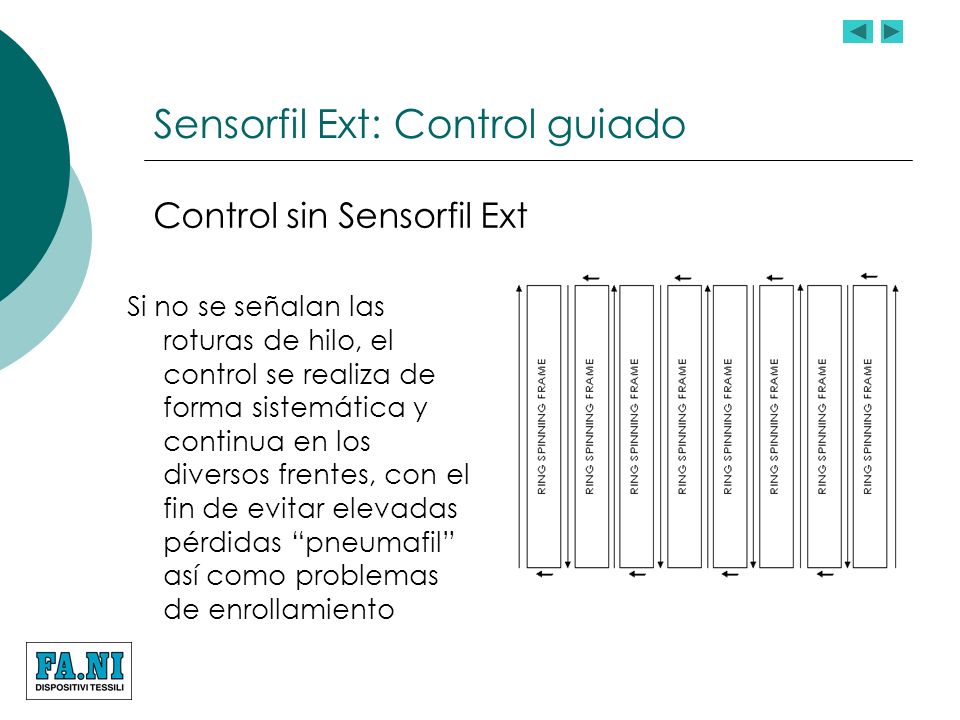 Sensorfil Ext: Control guiado

Control sin Sensorfil Ext

Si no se señalan las roturas de hilo, el control se realiza de forma sistemática y continua en los diversos frentes, con el fin de evitar elevadas pérdidas “pneumafil” así como problemas de enrollamiento

RING SPINNING FRAME
RING SPINNING FRAME
RING SPINNING FRAME
RING SPINNING FRAME
RING SPINNING FRAME
RING SPINNING FRAME
RING SPINNING FRAME
RING SPINNING FRAME

FA.NI
DISPOSITIVI TESSILI